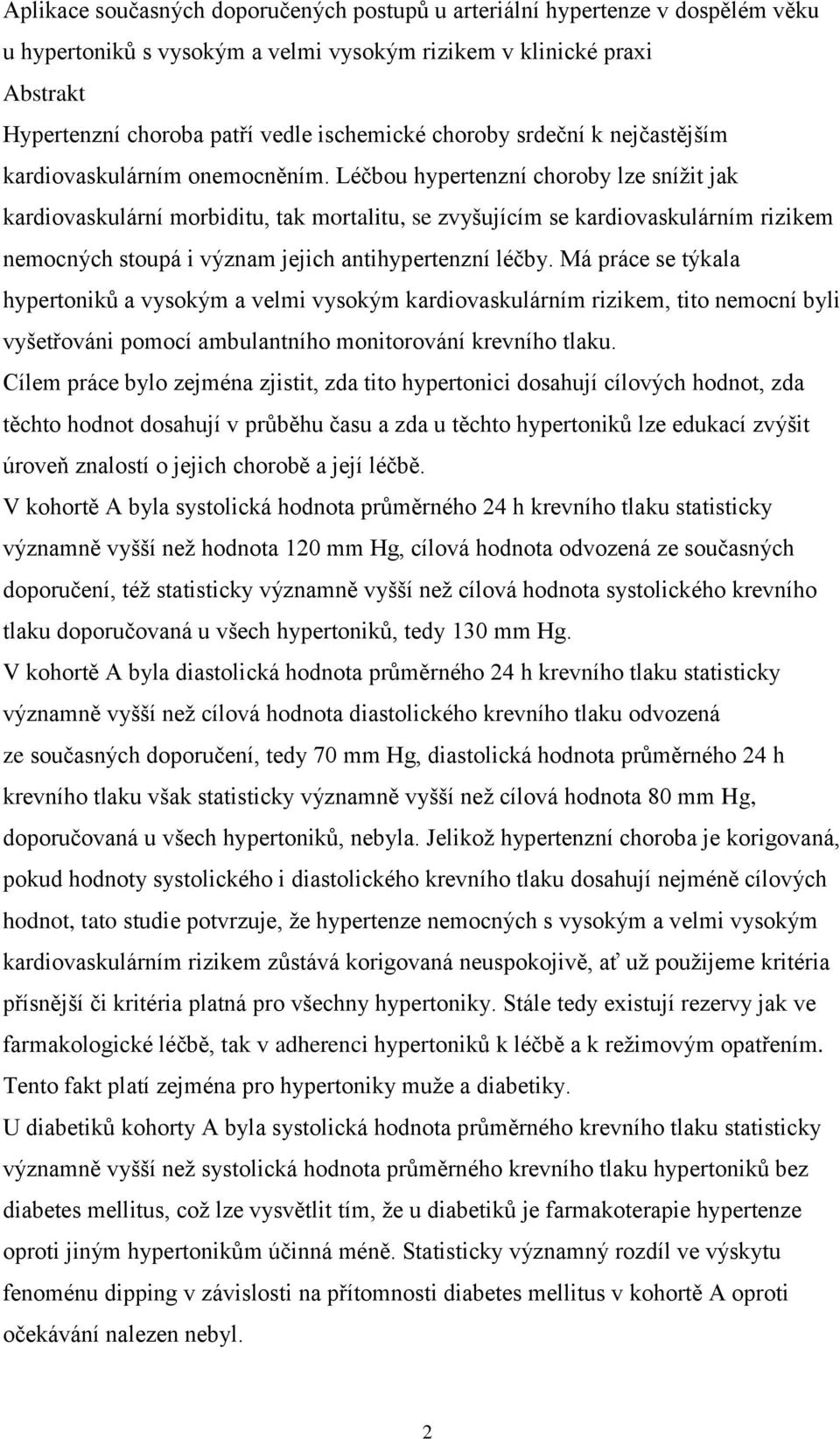 Aplikace současných doporučených postupů u arteriální hypertenze v dospělém věku u hypertoniků s vysokým a velmi vysokým rizikem v klinické praxi

Abstrakt

Hypertenzní choroba patří vedle ischemické choroby srdeční k nejčastějším kardiovaskulárním onemocněním. Léčbou hypertenzní choroby lze snížit jak kardiovaskulární morbiditu, tak mortalitu, se zvyšujícím se kardiovaskulárním rizikem nemocných stoupá i význam jejich antihypertenzní léčby. Má práce se týkala hypertoniků a vysokým a velmi vysokým kardiovaskulárním rizikem, tito nemocní byli vyšetřováni pomocí ambulantního monitorování krevního tlaku.

Cílem práce bylo zejména zjistit, zda tito hypertonici dosahují cílových hodnot, zda těchto hodnot dosahují v průběhu času a zda u těchto hypertoniků lze edukací zvýšit úroveň znalostí o jejich chorobě a její léčbě.

V kohortě A byla systolická hodnota průměrného 24 h krevního tlaku statisticky významně vyšší než hodnota 120 mm Hg, cílová hodnota odvozená ze současných doporučení, též statisticky významně vyšší než cílová hodnota systolického krevního tlaku doporučovaná u všech hypertoniků, tedy 130 mm Hg.

V kohortě A byla diastolická hodnota průměrného 24 h krevního tlaku statisticky významně vyšší než cílová hodnota diastolického krevního tlaku odvozená ze současných doporučení, tedy 70 mm Hg, diastolická hodnota průměrného 24 h krevního tlaku však statisticky významně vyšší než cílová hodnota 80 mm Hg, doporučovaná u všech hypertoniků, nebyla. Jelikož hypertenzní choroba je korigovaná, pokud hodnoty systolického i diastolického krevního tlaku dosahují nejméně cílových hodnot, tato studie potvrzuje, že hypertenze nemocných s vysokým a velmi vysokým kardiovaskulárním rizikem zůstává korigovaná neuspokojivě, ať už použijeme kritéria přísnější či kritéria platná pro všechny hypertoniky. Stále tedy existují rezervy jak ve farmakologické léčbě, tak v adherenci hypertoniků k léčbě a k režimovým opatřením. Tento fakt platí zejména pro hypertoniky muže a diabetiky.

U diabetiků kohorty A byla systolická hodnota průměrného krevního tlaku statisticky významně vyšší než systolická hodnota průměrného krevního tlaku hypertoniků bez diabetes mellitus, což lze vysvětlit tím, že u diabetiků je farmakoterapie hypertenze oproti jiným hypertonikům účinná méně. Statisticky významný rozdíl ve výskytu fenoménu dipping v závislosti na přítomnosti diabetes mellitus v kohortě A oproti očekávání nalezen nebyl.

2